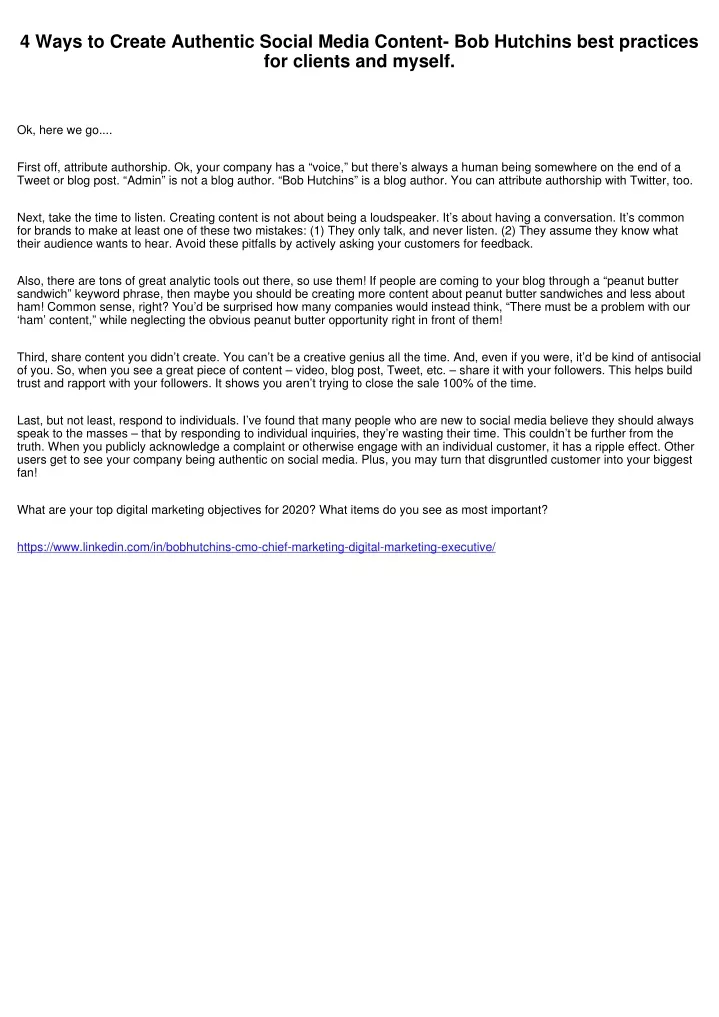 4 Ways to Create Authentic Social Media Content- Bob Hutchins best practices for clients and myself.

Ok, here we go....

First off, attribute authorship. Ok, your company has a “voice,” but there’s always a human being somewhere on the end of a Tweet or blog post. “Admin” is not a blog author. “Bob Hutchins” is a blog author. You can attribute authorship with Twitter, too.

Next, take the time to listen. Creating content is not about being a loudspeaker. It’s about having a conversation. It’s common for brands to make at least one of these two mistakes: (1) They only talk, and never listen. (2) They assume they know what their audience wants to hear. Avoid these pitfalls by actively asking your customers for feedback.

Also, there are tons of great analytic tools out there, so use them! If people are coming to your blog through a “peanut butter sandwich” keyword phrase, then maybe you should be creating more content about peanut butter sandwiches and less about ham! Common sense, right? You’d be surprised how many companies would instead think, “There must be a problem with our ‘ham’ content,” while neglecting the obvious peanut butter opportunity right in front of them!

Third, share content you didn’t create. You can’t be a creative genius all the time. And, even if you were, it’d be kind of antisocial of you. So, when you see a great piece of content – video, blog post, Tweet, etc. – share it with your followers. This helps build trust and rapport with your followers. It shows you aren’t trying to close the sale 100% of the time.

Last, but not least, respond to individuals. I’ve found that many people who are new to social media believe they should always speak to the masses – that by responding to individual inquiries, they’re wasting their time. This couldn’t be further from the truth. When you publicly acknowledge a complaint or otherwise engage with an individual customer, it has a ripple effect. Other users get to see your company being authentic on social media. Plus, you may turn that disgruntled customer into your biggest fan!

What are your top digital marketing objectives for 2020? What items do you see as most important?

https://www.linkedin.com/in/bobhutchins-cmo-chief-marketing-digital-marketing-executive/